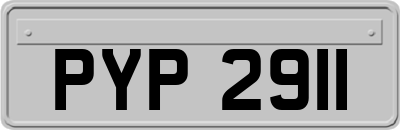 PYP 2911